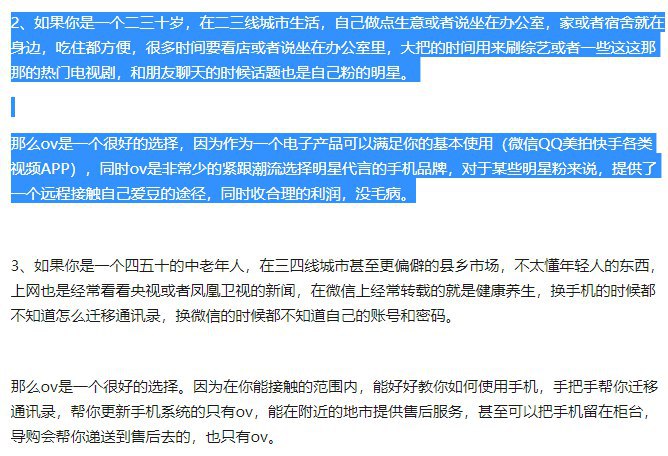 2、如果你是一个二三十岁，在二三线城市生活，自己做点生意或者说坐在办公室，家或者宿舍就在身边，吃住都方便，很多时间要看店或者说坐在办公室里，大把的时间用来刷综艺或者一些这这那那的热门电视剧，和朋友聊天的时候话题也是自己粉的明星。

那么ov是一个很好的选择，因为作为一个电子产品可以满足你的基本使用（微信QQ美拍快手各类视频APP），同时ov是非常少的紧跟潮流选择明星代言的手机品牌，对于某些明星粉来说，提供了一个远程接触自己爱豆的途径，同时收合理的利润，没毛病。

3、如果你是一个四五十的中老年人，在三四线城市甚至更偏僻的县乡市场，不太懂年轻人的东西，上网也是经常看看央视或者凤凰卫视的新闻，在微信上经常转载的就是健康养生，换手机的时候都不知道怎么迁移通讯录，换微信的时候都不知道自己的账号和密码。

那么ov是一个很好的选择。因为在你能接触的范围内，能好好教你如何使用手机，手把手帮你迁移通讯录，帮你更新手机系统的只有ov，能在附近的地市提供售后服务，甚至可以把手机留在柜台，导购会帮你递送到售后去的，也只有ov。